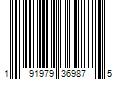 1 91979 36987 5